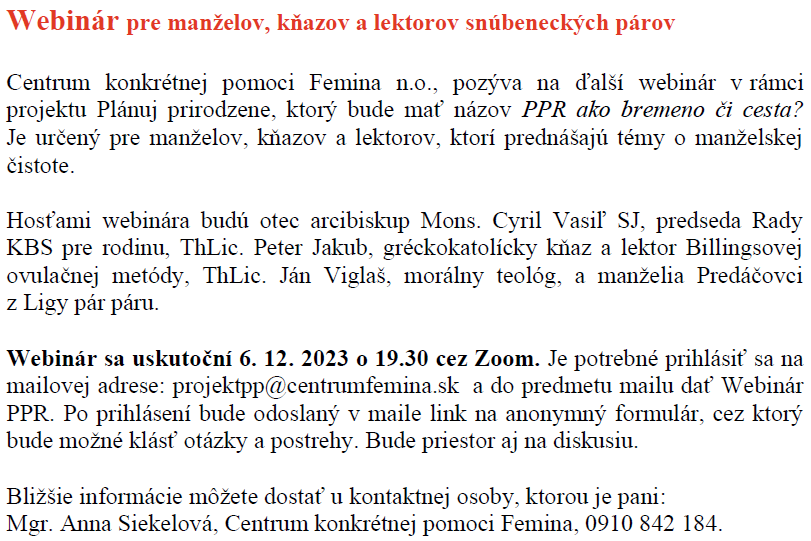 Webinár pre manželov, kňazov a lektorov snúbeneckých párov

Centrum konkrétnej pomoci Femina n.o., pozýva na ďalší webinár v rámci projektu Plánuj prirodzene, ktorý bude mať názov PPR ako bremeno či cesta? Je určený pre manželov, kňazov a lektorov, ktorí prednášajú témy o manželskej čistote.

Hosťami webinára budú otec arcibiskup Mons. Cyril Vasiľ SJ, predseda Rady KBS pre rodinu, ThLic. Peter Jakub, gréckokatolícky kňaz a lektor Billingsovej ovulačnej metódy, ThLic. Ján Viglaš, morálny teológ, a manželia Predáčovci z Ligy pár páru.

Webinár sa uskutoční 6. 12. 2023 o 19.30 cez Zoom. Je potrebné prihlásiť sa na mailovej adrese: projektpp@centrumfemina.sk a do predmetu mailu dať Webinár PPR. Po prihlásení bude odoslaný v maile link na anonymný formulár, cez ktorý bude možné klásť otázky a postrehy. Bude priestor aj na diskusiu.

Bližšie informácie môžete dostať u kontaktnej osoby, ktorou je pani:
Mgr. Anna Siekelová, Centrum konkrétnej pomoci Femina, 0910 842 184.